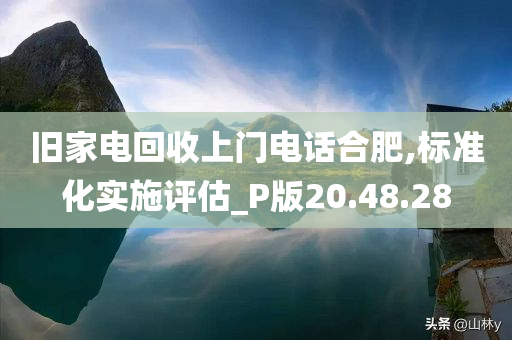 旧家电回收上门电话合肥,标准化实施评估_P版20.48.28

头条 @山林y